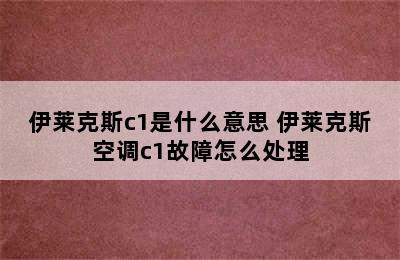 伊莱克斯c1是什么意思 伊莱克斯空调c1故障怎么处理